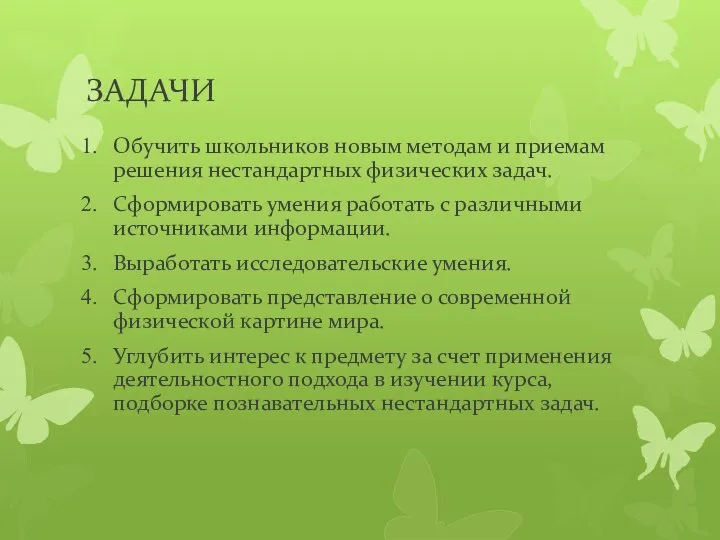 ЗАДАЧИ

1. Обучить школьников новым методам и приемам решения нестандартных физических задач.
2. Сформировать умения работать с различными источниками информации.
3. Выработать исследовательские умения.
4. Сформировать представление о современной физической картине мира.
5. Углубить интерес к предмету за счет применения деятельностного подхода в изучении курса, подборке познавательных нестандартных задач.